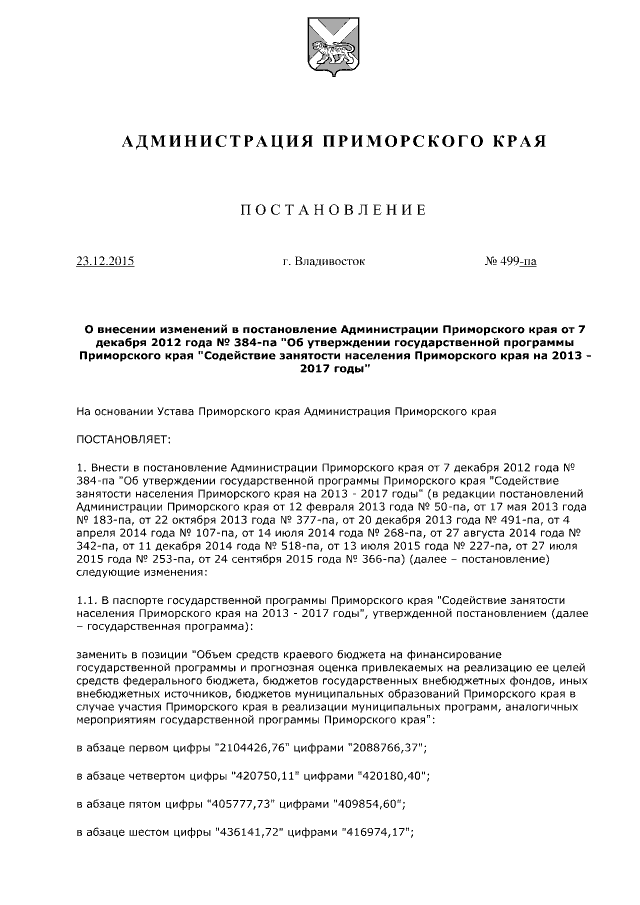 АДМИНИСТРАЦИЯ ПРИМОРСКОГО КРАЯ

ПОСТАНОВЛЕНИЕ

23.12.2015 г. Владивосток № 499-па

О внесении изменений в постановление Администрации Приморского края от 7 декабря 2012 года № 384-па "Об утверждении государственной программы Приморского края "Содействие занятости населения Приморского края на 2013 - 2017 годы"

На основании Устава Приморского края Администрация Приморского края

ПОСТАНОВЛЯЕТ:

1. Внести в постановление Администрации Приморского края от 7 декабря 2012 года № 384-па "Об утверждении государственной программы Приморского края "Содействие занятости населения Приморского края на 2013 - 2017 годы" (в редакции постановлений Администрации Приморского края от 12 февраля 2013 года № 50-па, от 17 мая 2013 года № 183-па, от 22 октября 2013 года № 377-па, от 20 декабря 2013 года № 491-па, от 4 апреля 2014 года № 107-па, от 14 июля 2014 года № 268-па, от 27 августа 2014 года № 342-па, от 11 декабря 2014 года № 518-па, от 13 июля 2015 года № 227-па, от 27 июля 2015 года № 253-па, от 24 сентября 2015 года № 366-па) (далее – постановление) следующие изменения:

1.1. В паспорте государственной программы Приморского края "Содействие занятости населения Приморского края на 2013 - 2017 годы", утвержденной постановлением (далее – государственная программа):

заменить в позиции "Объем средств краевого бюджета на финансирование государственной программы и прогнозная оценка привлекаемых на реализацию ее целей средств федерального бюджета, бюджетов государственных внебюджетных фондов, иных внебюджетных источников, бюджетов муниципальных образований Приморского края в случае участия Приморского края в реализации муниципальных программ, аналогичных мероприятиям государственной программы Приморского края":

в абзаце первом цифры "2104426,76" цифрами "2088766,37";

в абзаце четвертом цифры "420750,11" цифрами "420180,40";

в абзаце пятом цифры "405777,73" цифрами "409854,60";

в абзаце шестом цифры "436141,72" цифрами "416974,17";